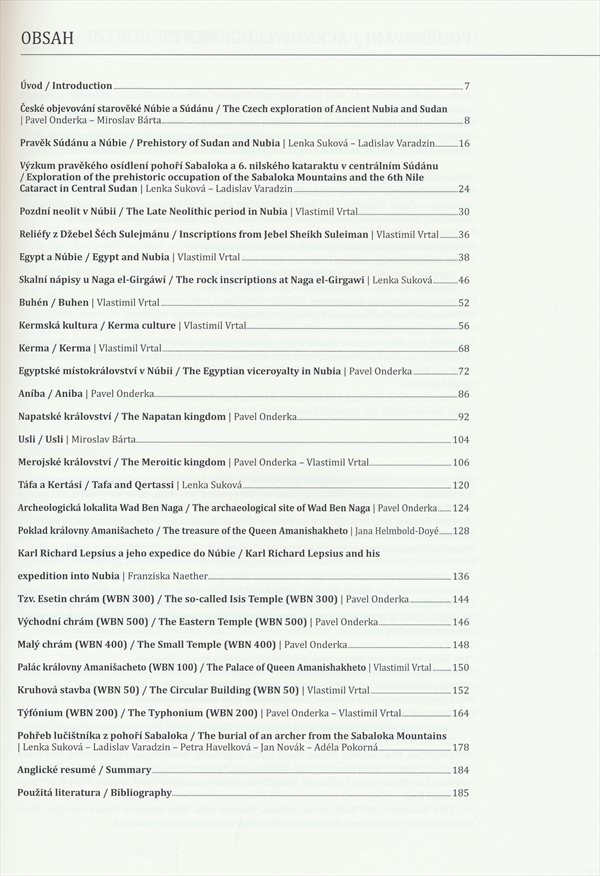 OBSAH

Úvod / Introduction 7

České objevování starověké Núbie a Súdánu / The Czech exploration of Ancient Nubia and Sudan | Pavel Onderka – Miroslav Bárta 8

Pravěk Súdánu a Núbie / Prehistory of Sudan and Nubia | Lenka Suková – Ladislav Varadzin 16

Výzkum pravěkého osídlení pohoří Sabaloka a 6. nilského kataraktu v centrálním Súdánu / Exploration of the prehistoric occupation of the Sabaloka Mountains and the 6th Nile Cataract in Central Sudan | Lenka Suková – Ladislav Varadzin 24

Pozdní neolit v Núbii / The Late Neolithic period in Nubia | Vlastimil Vrtal 30

Reliéfy z Džebel Šéch Sulejmánu / Inscriptions from Jebel Sheikh Suleiman | Vlastimil Vrtal 36

Egypt a Núbie / Egypt and Nubia | Vlastimil Vrtal 38

Skalní nápisy u Naga el-Girgáwí / The rock inscriptions at Naga el-Girgawi | Lenka Suková 46

Buhén / Buhen | Vlastimil Vrtal 52

Kermská kultura / Kerma culture | Vlastimil Vrtal 56

Kerma / Kerma | Vlastimil Vrtal 68

Egyptské místokrálovství v Núbii / The Egyptian viceroyalty in Nubia | Pavel Onderka 72

Aníba / Aniba | Pavel Onderka 86

Napatské království / The Napatan kingdom | Pavel Onderka 92

Usli / Usli | Miroslav Bárta 104

Merojské království / The Meroitic kingdom | Pavel Onderka – Vlastimil Vrtal 106

Táfa a Kertási / Tafa and Qertassi | Lenka Suková 120

Archeologická lokalita Wad Ben Naga / The archaeological site of Wad Ben Naga | Pavel Onderka 124

Poklad královny Amanišacheto / The treasure of the Queen Amanishakheto | Jana Helmbold-Doyé 128

Karl Richard Lepsius a jeho expedice do Núbie / Karl Richard Lepsius and his expedition into Nubia | Franziska Naether 136

Tzv. Esetin chrám (WBN 300) / The so-called Isis Temple (WBN 300) | Pavel Onderka 144

Východní chrám (WBN 500) / The Eastern Temple (WBN 500) | Pavel Onderka 146

Malý chrám (WBN 400) / The Small Temple (WBN 400) | Pavel Onderka 148

Palác královny Amanišacheto (WBN 100) / The Palace of Queen Amanishakheto | Vlastimil Vrtal 150

Kruhová stavba (WBN 50) / The Circular Building (WBN 50) | Vlastimil Vrtal 152

Týfónium (WBN 200) / The Typhonium (WBN 200) | Pavel Onderka – Vlastimil Vrtal 164

Pohřeb lučištníka z pohoří Sabaloka / The burial of an archer from the Sabaloka Mountains | Lenka Suková – Ladislav Varadzin – Petra Havelková – Jan Novák – Adéla Pokorná 178

Anglické resumé / Summary 184

Použitá literatura / Bibliography 185